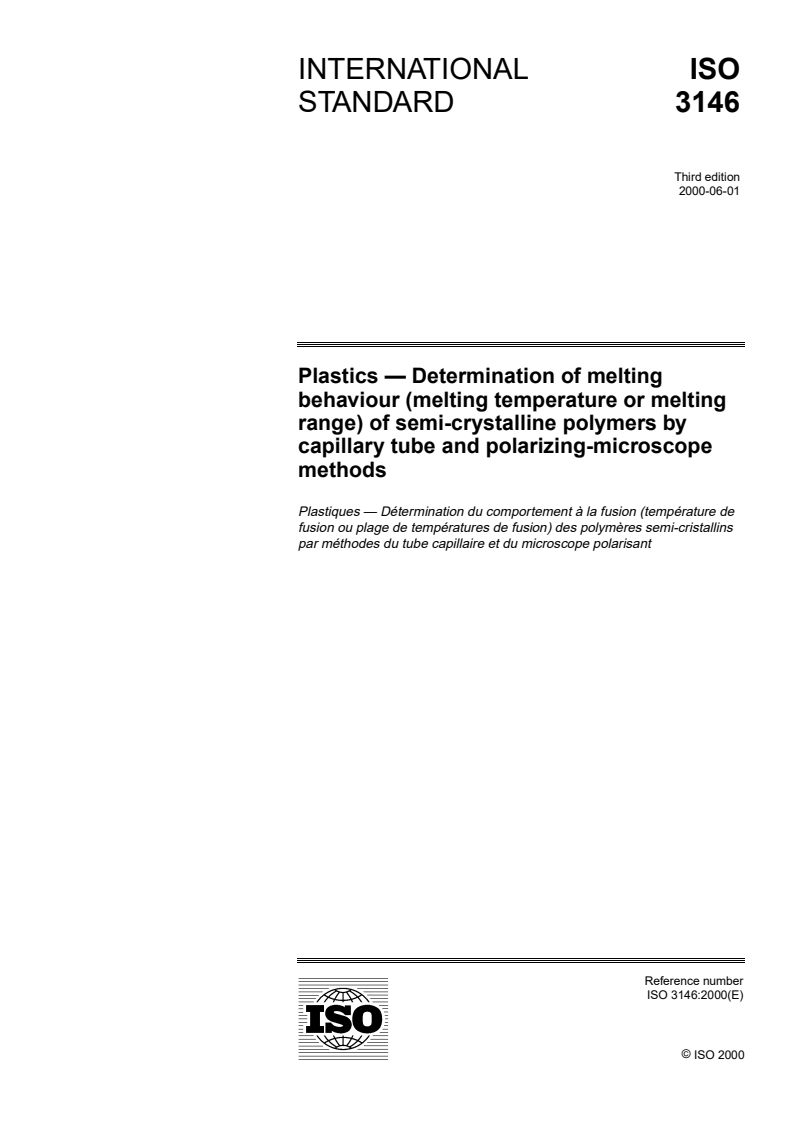 INTERNATIONAL STANDARD

ISO 3146

Third edition
2000-06-01

Plastics — Determination of melting behaviour (melting temperature or melting range) of semi-crystalline polymers by capillary tube and polarizing-microscope methods

Plastiques — Détermination du comportement à la fusion (température de fusion ou plage de températures de fusion) des polymères semi-cristallins par méthodes du tube capillaire et du microscope polarisant

ISO

Reference number
ISO 3146:2000(E)

© ISO 2000